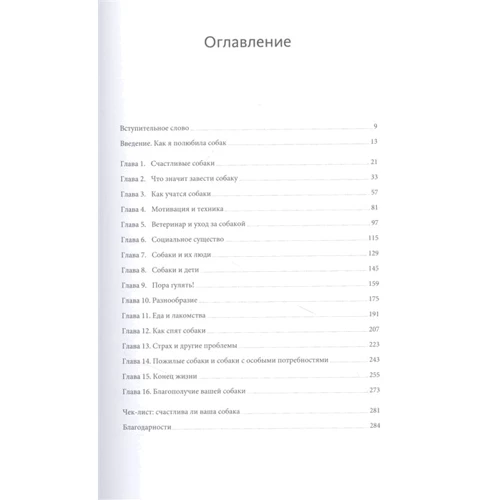 Оглавление

Вступительное слово 9
Введение. Как я полюбила собак 13

Глава 1. Счастливые собаки 21
Глава 2. Что значит завести собаку 33
Глава 3. Как учатся собаки 57
Глава 4. Мотивация и техника 81
Глава 5. Ветеринар и уход за собакой 97
Глава 6. Социальное существо 115
Глава 7. Собаки и их люди 129
Глава 8. Собаки и дети 145
Глава 9. Пора гулять! 159
Глава 10. Разнообразие 175
Глава 11. Еда и лакомства 191
Глава 12. Как спят собаки 207
Глава 13. Страх и другие проблемы 223
Глава 14. Пожилые собаки и собаки с особыми потребностями 243
Глава 15. Конец жизни 255
Глава 16. Благополучие вашей собаки 273

Чек-лист: счастлива ли ваша собака 281
Благодарности 284